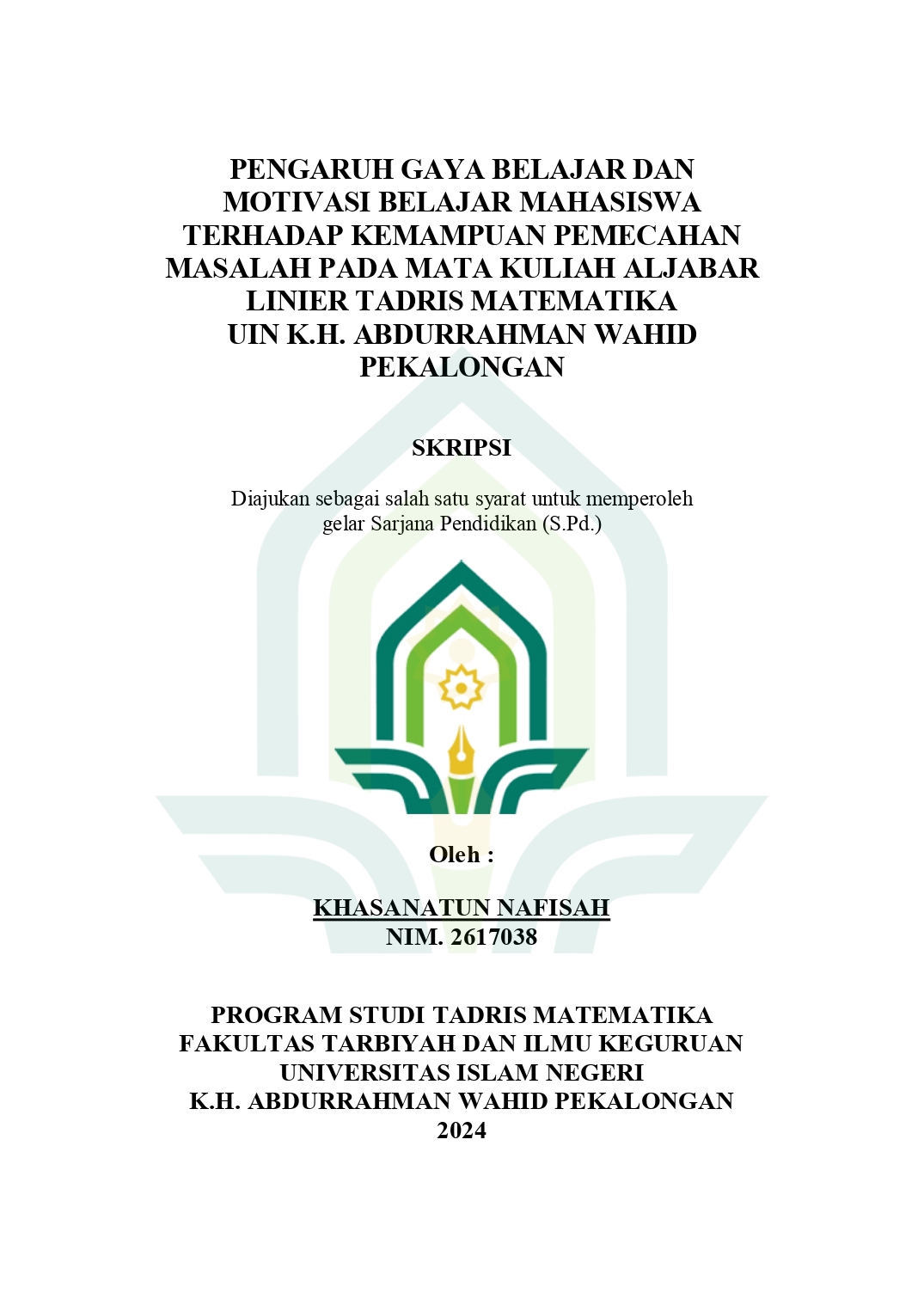 PENGARUH GAYA BELAJAR DAN MOTIVASI BELAJAR MAHASISWA TERHADAP KEMAMPUAN PEMECAHAN MASALAH PADA MATA KULIAH ALJABAR LINIER TADRIS MATEMATIKA UIN K.H. ABDURRAHMAN WAHID PEKALONGAN

SKRIPSI

Diajukan sebagai salah satu syarat untuk memperoleh gelar Sarjana Pendidikan (S.Pd.)

Oleh :

KHASANATUN NAFISAH
NIM. 2617038

PROGRAM STUDI TADRIS MATEMATIKA
FAKULTAS TARBIYAH DAN ILMU KEGURUAN
UNIVERSITAS ISLAM NEGERI
K.H. ABDURRAHMAN WAHID PEKALONGAN
2024